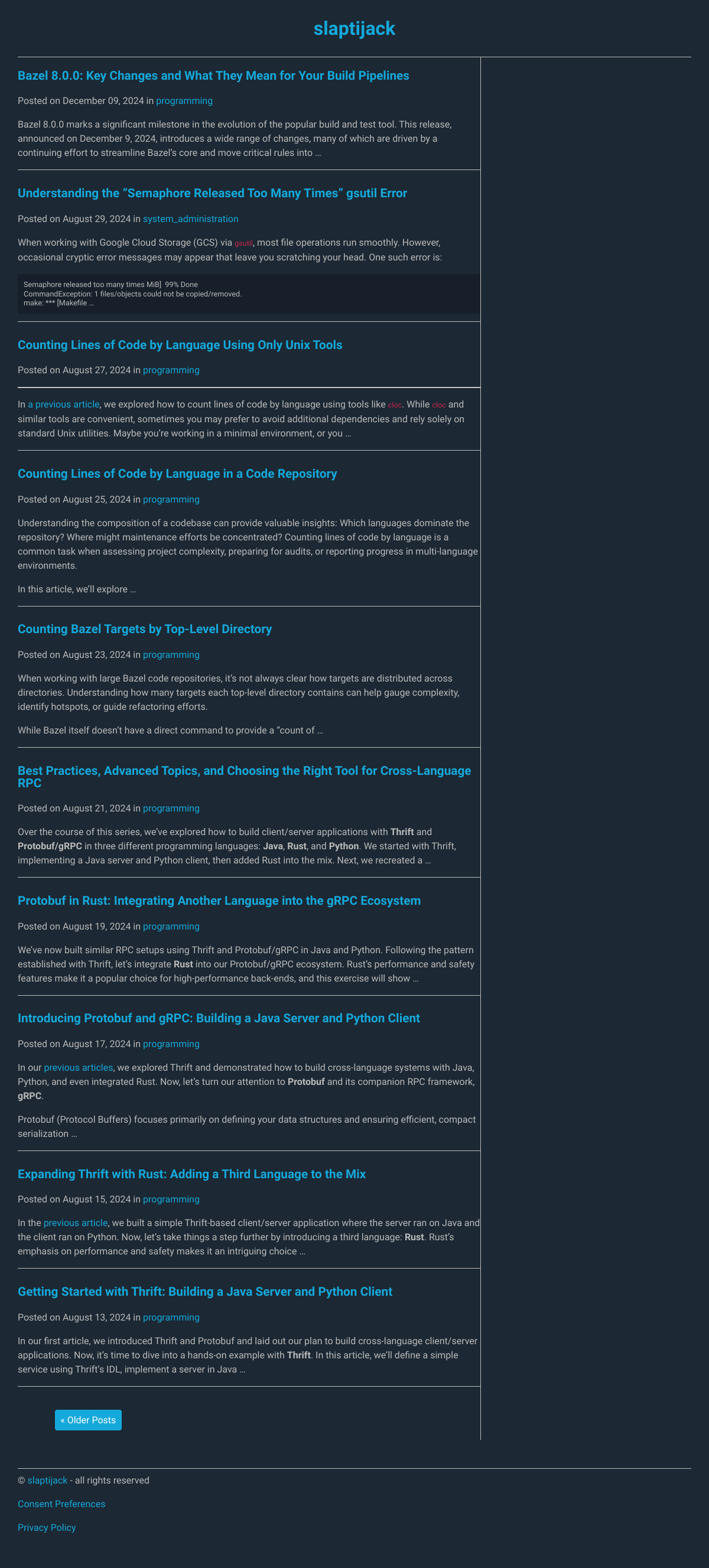 slaptijack

Bazel 8.0.0: Key Changes and What They Mean for Your Build Pipelines

Posted on December 09, 2024 in programming

Bazel 8.0.0 marks a significant milestone in the evolution of the popular build and test tool. This release, announced on December 9, 2024, introduces a wide range of changes, many of which are driven by a continuing effort to streamline Bazel's core and move critical rules into …

Understanding the "Semaphore Released Too Many Times" gsutil Error

Posted on August 29, 2024 in system_administration

When working with Google Cloud Storage (GCS) via gsutil, most file operations run smoothly. However, occasional cryptic error messages may appear that leave you scratching your head. One such error is:

Semaphore released too many times MiB] 99% Done
CommandException: 1 files/objects could not be copied/removed.
make: *** [Makefile …

Counting Lines of Code by Language Using Only Unix Tools

Posted on August 27, 2024 in programming

In a previous article, we explored how to count lines of code by language using tools like cloc. While cloc and similar tools are convenient, sometimes you may prefer to avoid additional dependencies and rely solely on standard Unix utilities. Maybe you're working in a minimal environment, or you …

Counting Lines of Code by Language in a Code Repository

Posted on August 25, 2024 in programming

Understanding the composition of a codebase can provide valuable insights: Which languages dominate the repository? Where might maintenance efforts be concentrated? Counting lines of code by language is a common task when assessing project complexity, preparing for audits, or reporting progress in multi-language environments.

In this article, we'll explore …

Counting Bazel Targets by Top-Level Directory

Posted on August 23, 2024 in programming

When working with large Bazel code repositories, it's not always clear how targets are distributed across directories. Understanding how many targets each top-level directory contains can help gauge complexity, identify hotspots, or guide refactoring efforts.

While Bazel itself doesn't have a direct command to provide a "count of …

Best Practices, Advanced Topics, and Choosing the Right Tool for Cross-Language RPC

Posted on August 21, 2024 in programming

Over the course of this series, we've explored how to build client/server applications with Thrift and Protobuf/gRPC in three different programming languages: Java, Rust, and Python. We started with Thrift, implementing a Java server and Python client, then added Rust into the mix. Next, we recreated a …

Protobuf in Rust: Integrating Another Language into the gRPC Ecosystem

Posted on August 19, 2024 in programming

We've now built similar RPC setups using Thrift and Protobuf/gRPC in Java and Python. Following the pattern established with Thrift, let's integrate Rust into our Protobuf/gRPC ecosystem. Rust's performance and safety features make it a popular choice for high-performance back-ends, and this exercise will show …

Introducing Protobuf and gRPC: Building a Java Server and Python Client

Posted on August 17, 2024 in programming

In our previous articles, we explored Thrift and demonstrated how to build cross-language systems with Java, Python, and even integrated Rust. Now, let's turn our attention to Protobuf and its companion RPC framework, gRPC.

Protobuf (Protocol Buffers) focuses primarily on defining your data structures and ensuring efficient, compact serialization …

Expanding Thrift with Rust: Adding a Third Language to the Mix

Posted on August 15, 2024 in programming

In the previous article, we built a simple Thrift-based client/server application where the server ran on Java and the client ran on Python. Now, let's take things a step further by introducing a third language: Rust. Rust's emphasis on performance and safety makes it an intriguing choice …

Getting Started with Thrift: Building a Java Server and Python Client

Posted on August 13, 2024 in programming

In our first article, we introduced Thrift and Protobuf and laid out our plan to build cross-language client/server applications. Now, it's time to dive into a hands-on example with Thrift. In this article, we'll define a simple service using Thrift's IDL, implement a server in Java …

« Older Posts

© slaptijack - all rights reserved

Consent Preferences

Privacy Policy